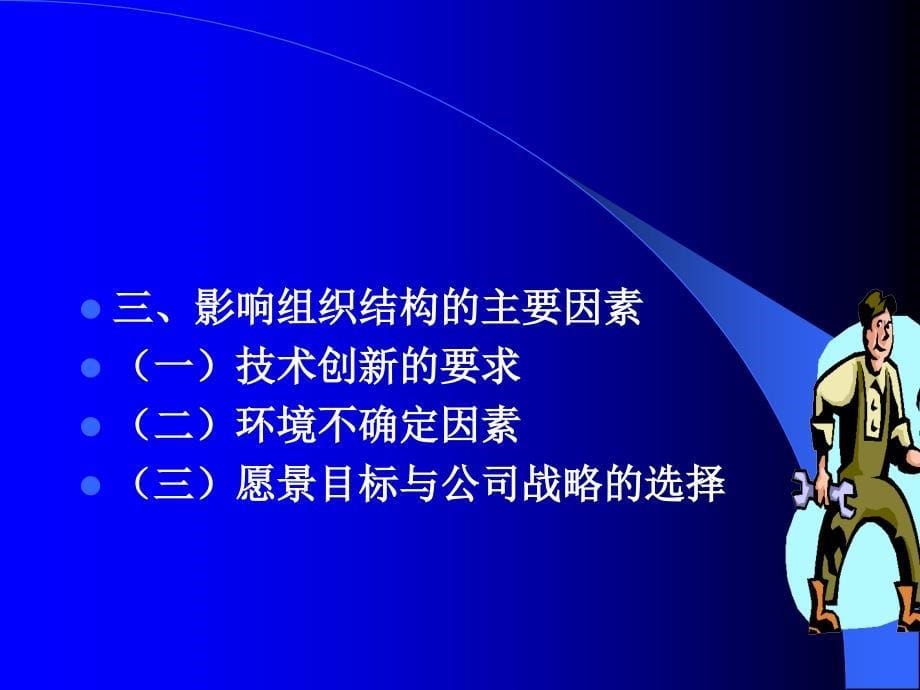 三、影响组织结构的主要因素
（一）技术创新的要求
（二）环境不确定因素
（三）愿景目标与公司战略的选择